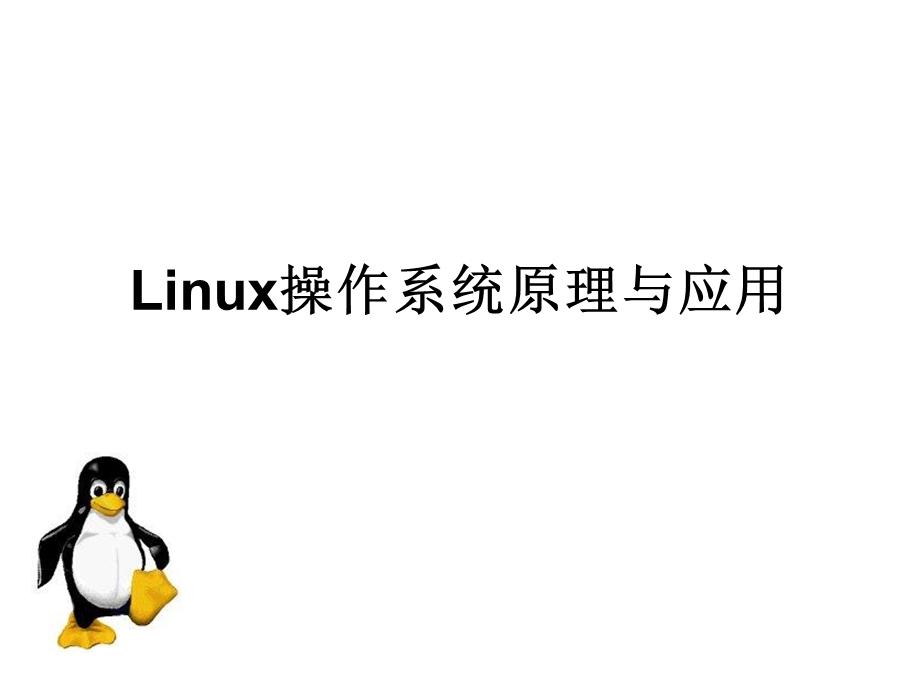 Linux操作系统原理与应用